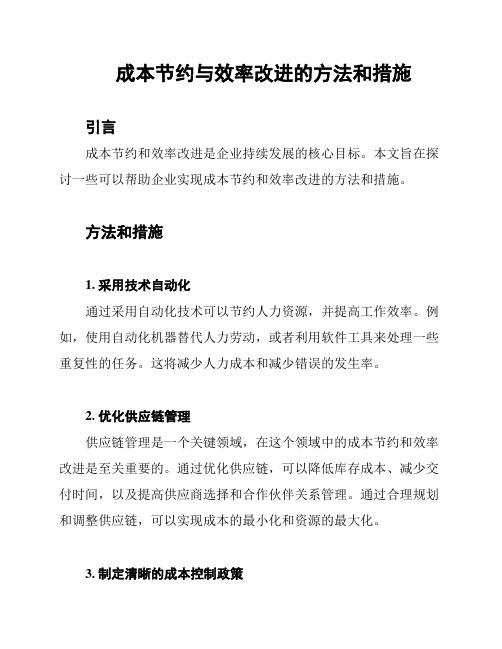 成本节约与效率改进的方法和措施

引言

成本节约和效率改进是企业持续发展的核心目标。本文旨在探讨一些可以帮助企业实现成本节约和效率改进的方法和措施。

方法和措施

1. 采用技术自动化

通过采用自动化技术可以节约人力资源，并提高工作效率。例如，使用自动化机器替代人力劳动，或者利用软件工具来处理一些重复性的任务。这将减少人力成本和减少错误的发生率。

2. 优化供应链管理

供应链管理是一个关键领域，在这个领域中的成本节约和效率改进是至关重要的。通过优化供应链，可以降低库存成本、减少交付时间，以及提高供应商选择和合作伙伴关系管理。通过合理规划和调整供应链，可以实现成本的最小化和资源的最大化。

3. 制定清晰的成本控制政策